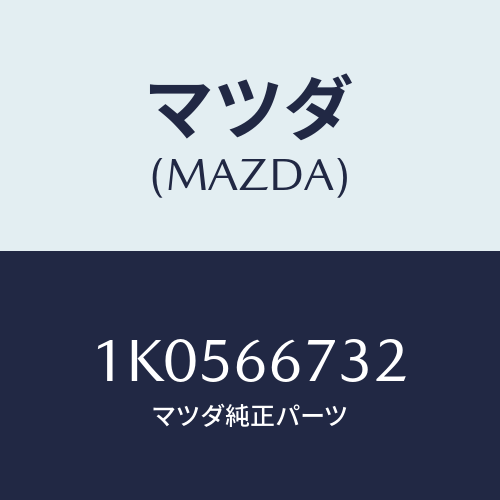 マツダ
(MAZDA)

1K0566732
マツダ純正パーツ